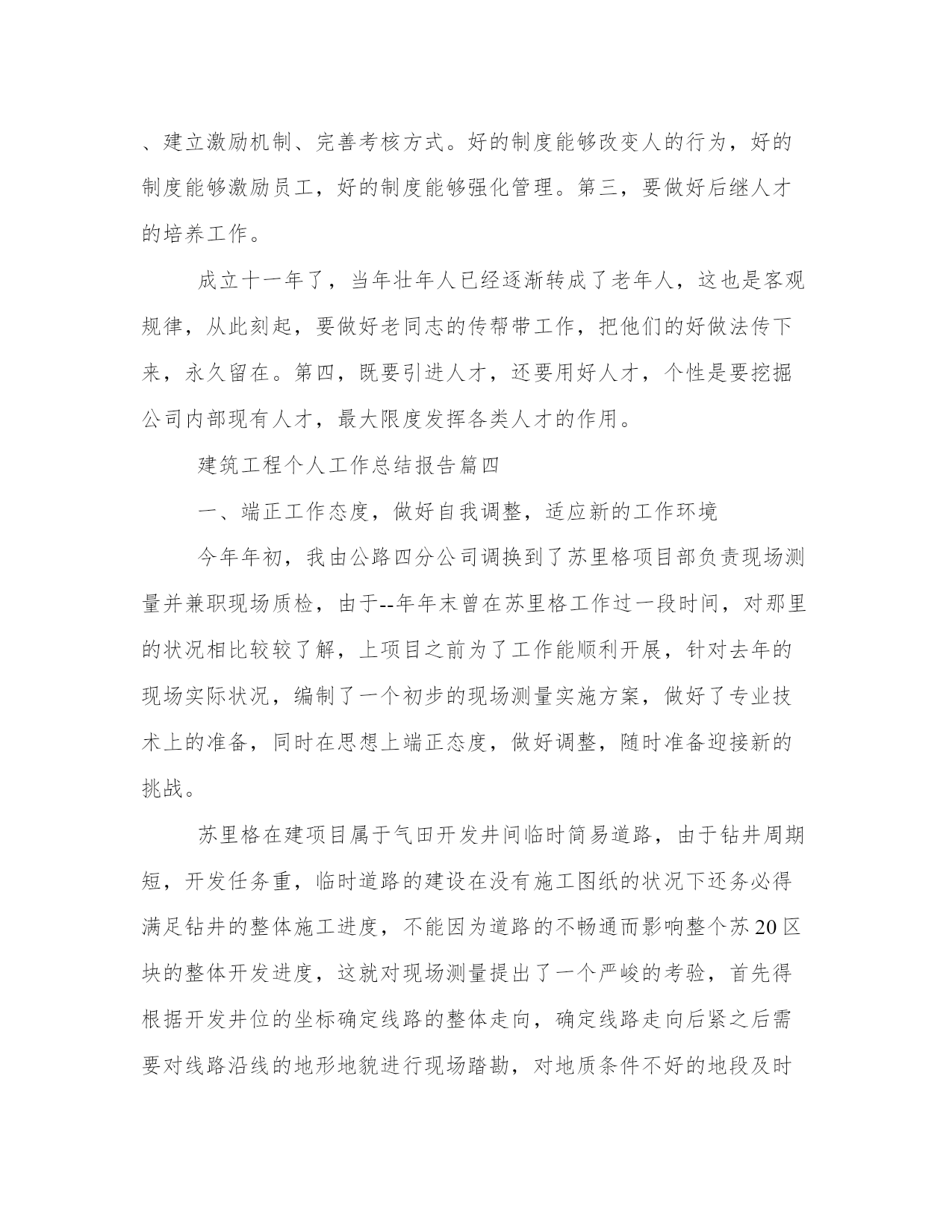 、建立激励机制、完善考核方式。好的制度能够改变人的行为，好的制度能够激励员工，好的制度能够强化管理。第三，要做好后继人才的培养工作。

成立十一年了，当年壮年人已经逐渐转成了老年人，这也是客观规律，从此刻起，要做好老同志的传帮带工作，把他们的好做法传下来，永久留在。第四，既要引进人才，还要用好人才，个性是要挖掘公司内部现有人才，最大限度发挥各类人才的作用。

建筑工程个人工作总结报告篇四

一、端正工作态度，做好自我调整，适应新的工作环境

今年年初，我由公路四分公司调换到了苏里格项目部负责现场测量并兼职现场质检，由于--年年末曾在苏里格工作过一段时间，对那里的状况相比较较了解，上项目之前为了工作能顺利开展，针对去年的现场实际状况，编制了一个初步的现场测量实施方案，做好了专业技术上的准备，同时在思想上端正态度，做好调整，随时准备迎接新的挑战。

苏里格在建项目属于气田开发井间临时简易道路，由于钻井周期短，开发任务重，临时道路的建设在没有施工图纸的状况下还务必得满足钻井的整体施工进度，不能因为道路的不畅通而影响整个苏20区块的整体开发进度，这就对现场测量提出了一个严峻的考验，首先得根据开发井位的坐标确定线路的整体走向，确定线路走向后紧之后需要对线路沿线的地形地貌进行现场踏勘，对地质条件不好的地段及时